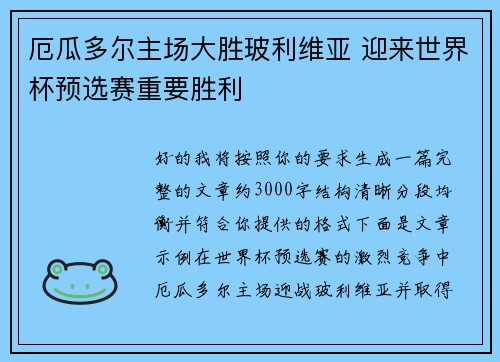 厄瓜多尔主场大胜玻利维亚 迎来世界杯预选赛重要胜利

好的我将按照你的要求生成一篇完整的文章约3000字结构清晰分段均衡并符合你提供的格式下面是文章示例在世界杯预选赛的激烈竞争中厄瓜多尔主场迎战玻利维亚并取得